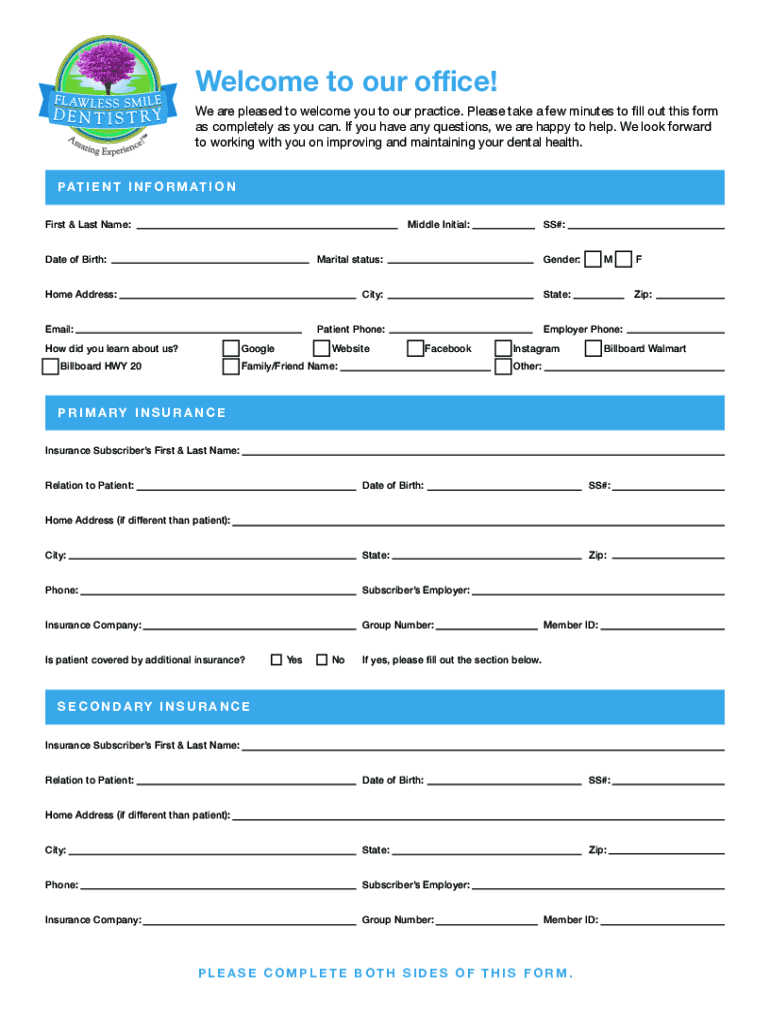 FLAWLESS SMILE DENTISTRY
Amazing Experience!™

Welcome to our office!

We are pleased to welcome you to our practice. Please take a few minutes to fill out this form as completely as you can. If you have any questions, we are happy to help. We look forward to working with you on improving and maintaining your dental health.

PATIENT INFORMATION

First & Last Name: Middle Initial: SS#:

Date of Birth: Marital status: Gender: M F

Home Address: City: State: Zip:

Email: Patient Phone: Employer Phone:

How did you learn about us? Google Website Facebook Instagram Billboard Walmart

Billboard HWY 20 Family/Friend Name: Other:

PRIMARY INSURANCE

Insurance Subscriber's First & Last Name:

Relation to Patient: Date of Birth: SS#:

Home Address (if different than patient):

City: State: Zip:

Phone: Subscriber's Employer:

Insurance Company: Group Number: Member ID:

Is patient covered by additional insurance? Yes No If yes, please fill out the section below.

SECONDARY INSURANCE

Insurance Subscriber's First & Last Name:

Relation to Patient: Date of Birth: SS#:

Home Address (if different than patient):

City: State: Zip:

Phone: Subscriber's Employer:

Insurance Company: Group Number: Member ID:

PLEASE COMPLETE BOTH SIDES OF THIS FORM.